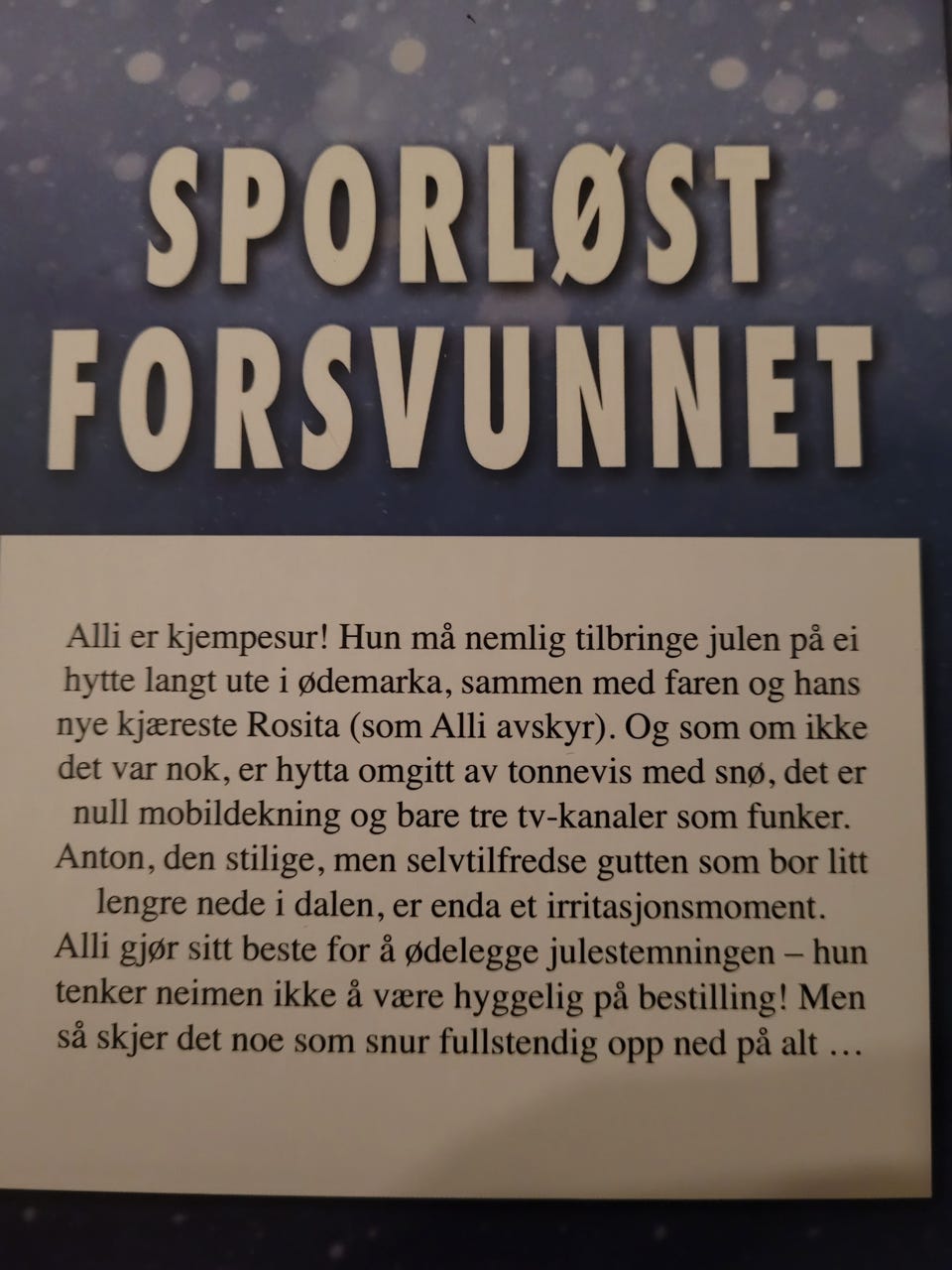 SPORLØST
FORSVUNNET

Alli er kjempesur! Hun må nemlig tilbringe julen på ei hytte langt ute i ødemarka, sammen med faren og hans nye kjæreste Rosita (som Alli avskyr). Og som om ikke det var nok, er hytta omgitt av tonnevis med snø, det er null mobildekning og bare tre tv-kanaler som funker. Anton, den stilige, men selvtilfredse gutten som bor litt lengre nede i dalen, er enda et irritasjonsmoment. Alli gjør sitt beste for å ødelegge julestemningen – hun tenker neimen ikke å være hyggelig på bestilling! Men så skjer det noe som snur fullstendig opp ned på alt …